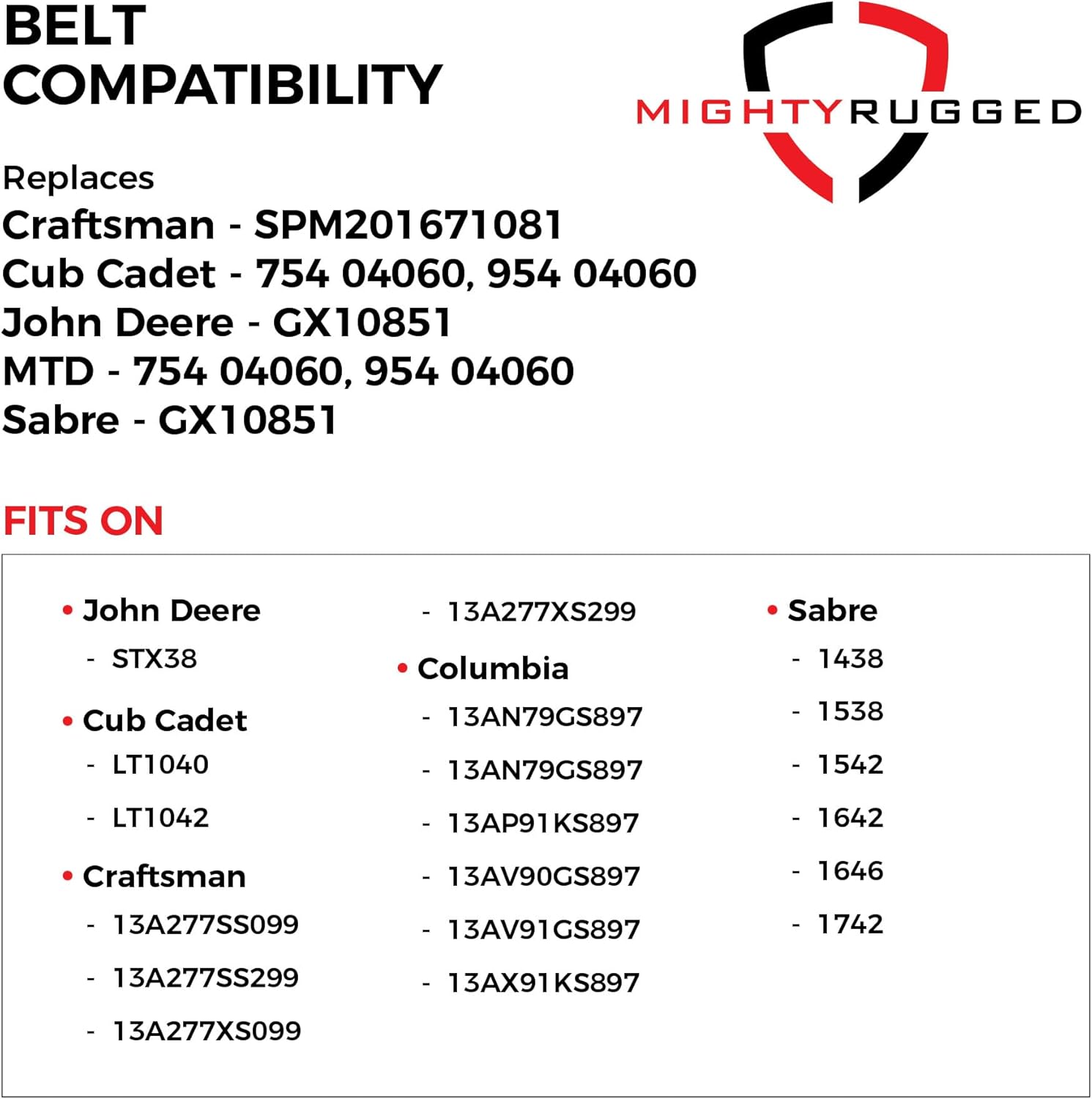 BELT
COMPATIBILITY

MIGHTYRUGGED

Replaces
Craftsman - SPM201671081
Cub Cadet - 754 04060, 954 04060
John Deere - GX10851
MTD - 754 04060, 954 04060
Sabre - GX10851

FITS ON

• John Deere
- STX38

• Cub Cadet
- LT1040
- LT1042

• Craftsman
- 13A277SS099
- 13A277SS299
- 13A277XS099
- 13A277XS299

• Columbia
- 13AN79GS897
- 13AN79GS897
- 13AP91KS897
- 13AV90GS897
- 13AV91GS897
- 13AX91KS897

• Sabre
- 1438
- 1538
- 1542
- 1642
- 1646
- 1742